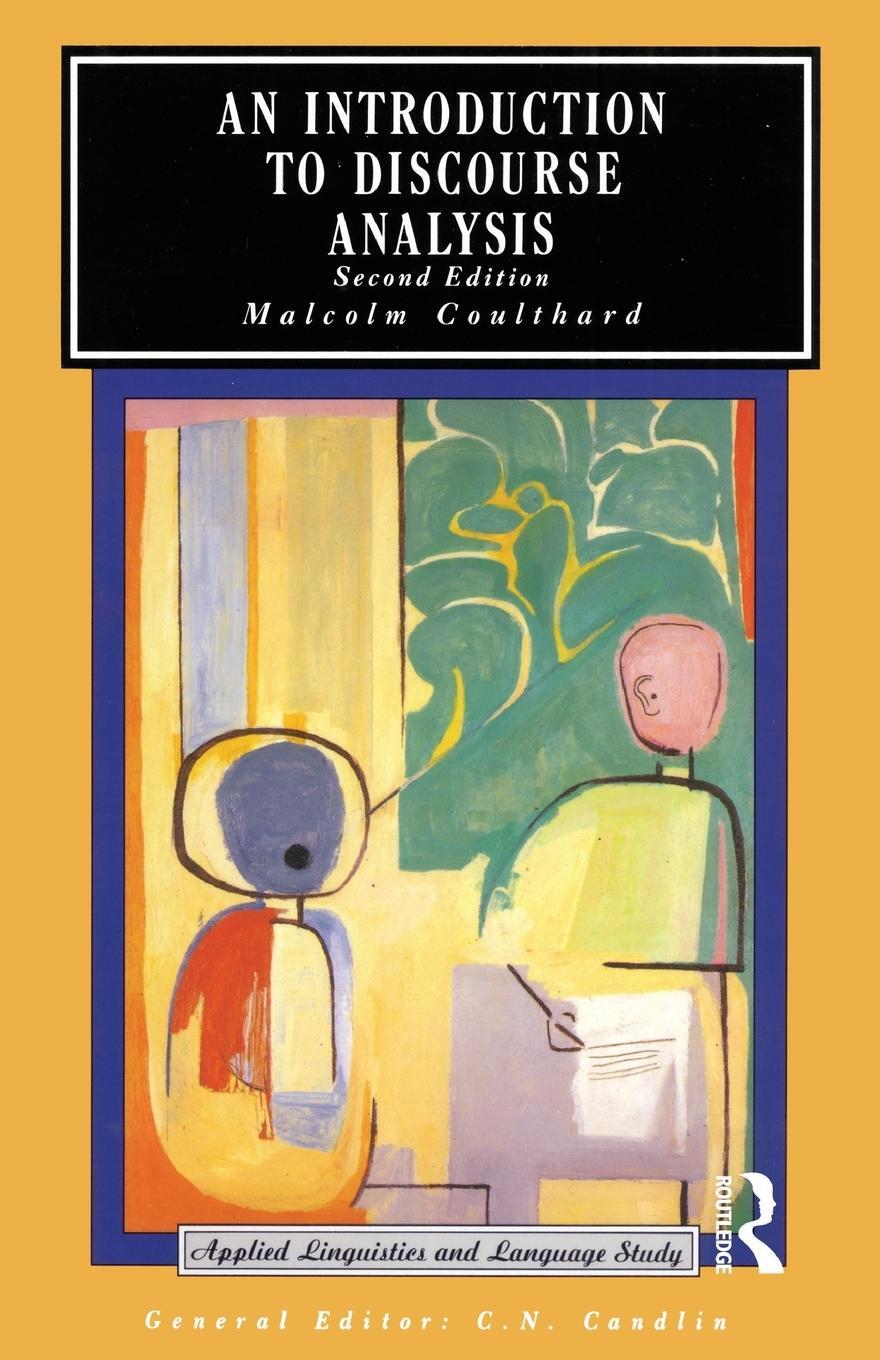 AN INTRODUCTION TO DISCOURSE ANALYSIS

Second Edition

Malcolm Coulthard

Applied Linguistics and Language Study

ROUTLEDGE

General Editor: C.N. Candlin